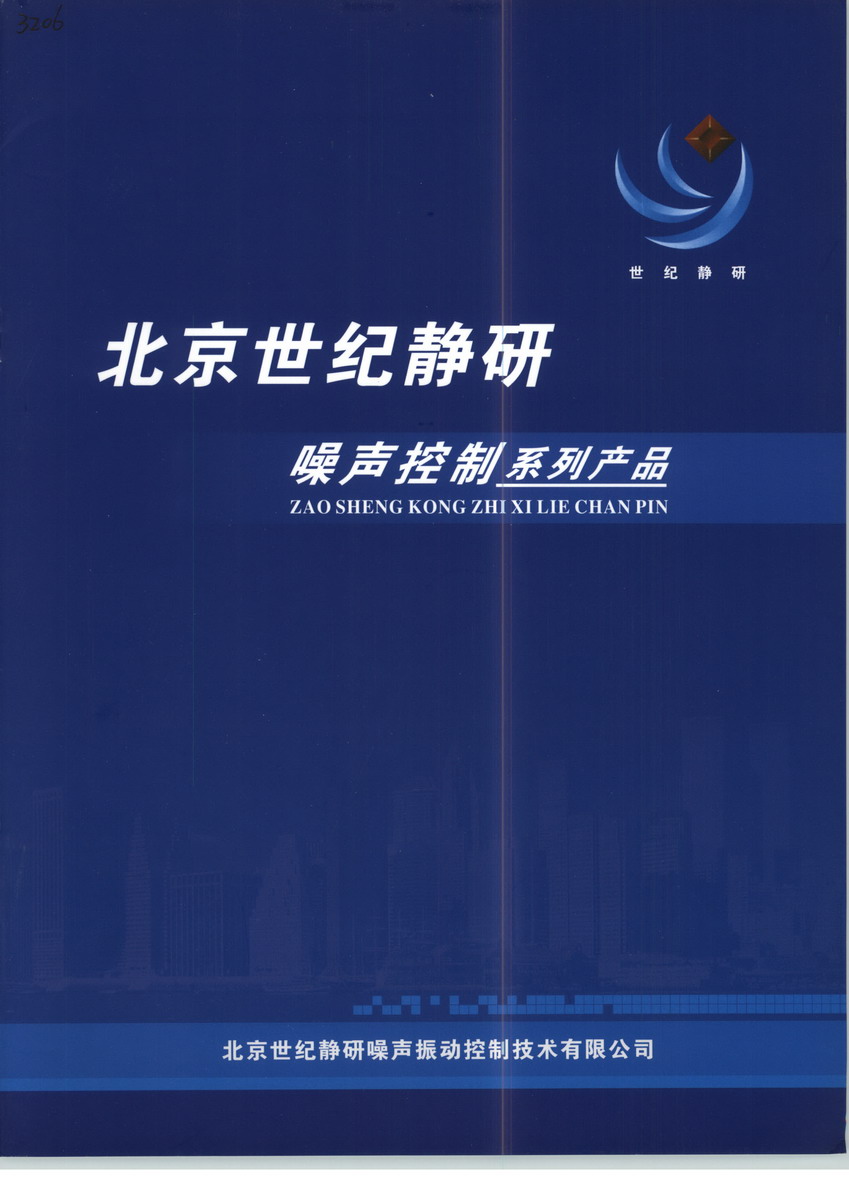 3206

世纪静研

北京世纪静研

噪声控制系列产品
ZAO SHENG KONG ZHI XI LIE CHAN PIN

北京世纪静研噪声振动控制技术有限公司